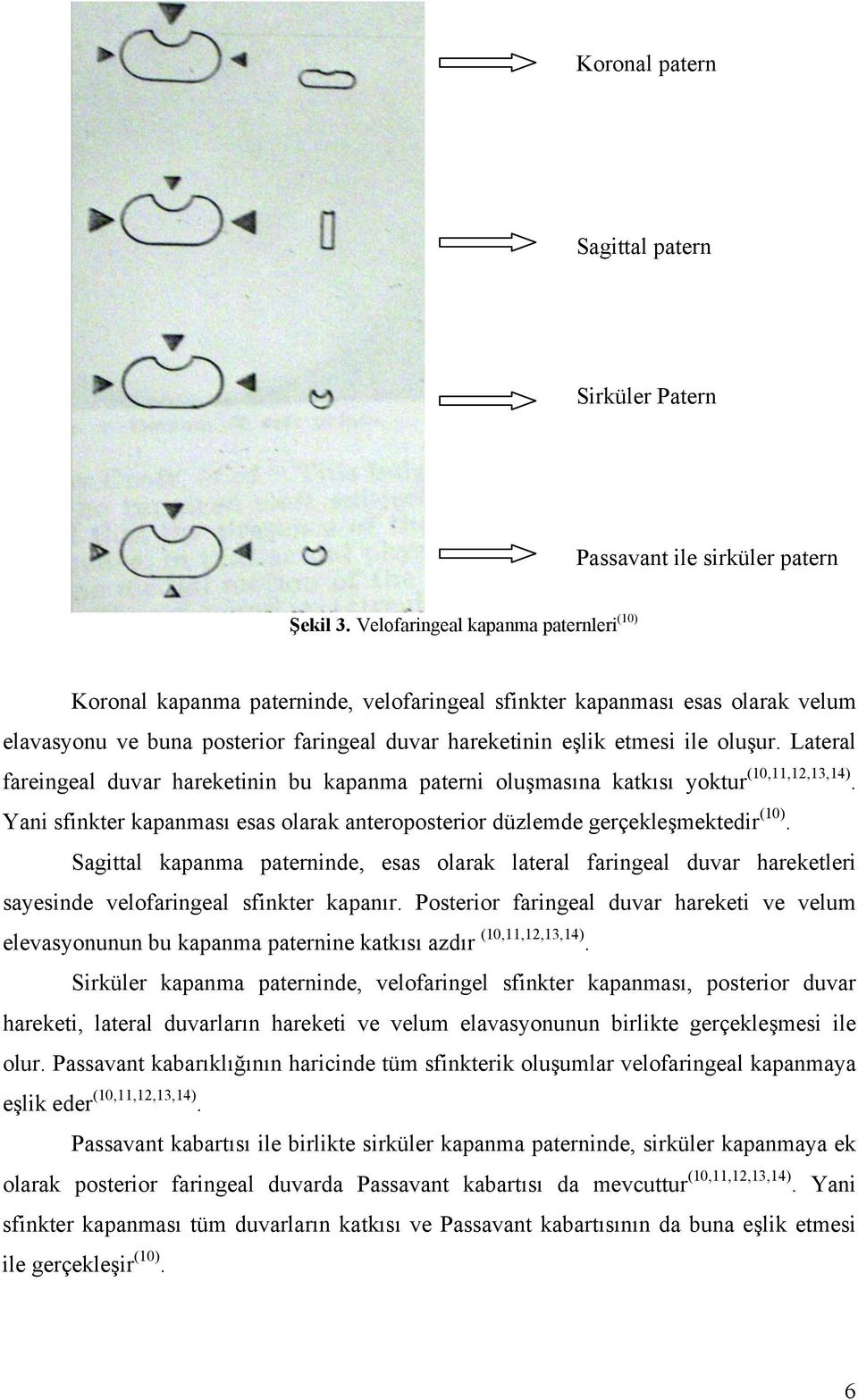 Koronal patern

Sagittal patern

Sirküler Patern

Passavant ile sirküler patern

Şekil 3. Velofaringeal kapanma paternleri$^{(10)}$

Koronal kapanma paterninde, velofaringeal sfinkter kapanması esas olarak velum elavasyonu ve buna posterior faringeal duvar hareketinin eşlik etmesi ile oluşur. Lateral fareingeal duvar hareketinin bu kapanma paterni oluşmasına katkısı yoktur$^{(10,11,12,13,14)}$. Yani sfinkter kapanması esas olarak anteroposterior düzlemde gerçekleşmektedir$^{(10)}$.

Sagittal kapanma paterninde, esas olarak lateral faringeal duvar hareketleri sayesinde velofaringeal sfinkter kapanır. Posterior faringeal duvar hareketi ve velum elevasyonunun bu kapanma paternine katkısı azdır $^{(10,11,12,13,14)}$.

Sirküler kapanma paterninde, velofaringel sfinkter kapanması, posterior duvar hareketi, lateral duvarların hareketi ve velum elavasyonunun birlikte gerçekleşmesi ile olur. Passavant kabarıklığının haricinde tüm sfinkterik oluşumlar velofaringeal kapanmaya eşlik eder$^{(10,11,12,13,14)}$.

Passavant kabartısı ile birlikte sirküler kapanma paterninde, sirküler kapanmaya ek olarak posterior faringeal duvarda Passavant kabartısı da mevcuttur$^{(10,11,12,13,14)}$. Yani sfinkter kapanması tüm duvarların katkısı ve Passavant kabartısının da buna eşlik etmesi ile gerçekleşir$^{(10)}$.

6